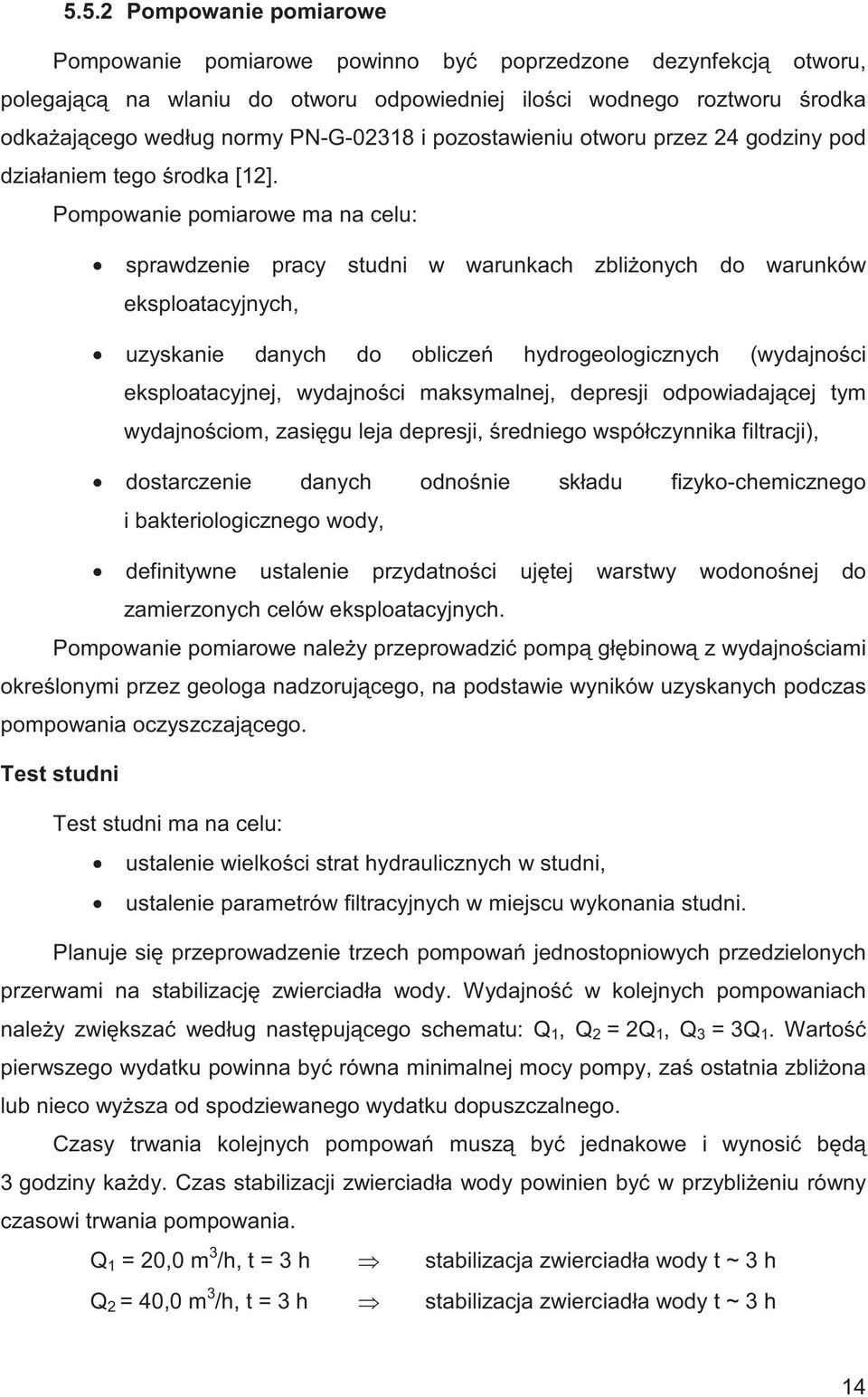 5.5.2 Pompowanie pomiarowe

Pompowanie pomiarowe powinno być poprzedzone dezynfekcją otworu, polegającą na wlaniu do otworu odpowiedniej ilości wodnego roztworu środka odkażającego według normy PN-G-02318 i pozostawieniu otworu przez 24 godziny pod działaniem tego środka [12].

Pompowanie pomiarowe ma na celu:

• sprawdzenie pracy studni w warunkach zbliżonych do warunków eksploatacyjnych,

• uzyskanie danych do obliczeń hydrogeologicznych (wydajności eksploatacyjnej, wydajności maksymalnej, depresji odpowiadającej tym wydajnościom, zasięgu leja depresji, średniego współczynnika filtracji),

• dostarczenie danych odnośnie składu fizyko-chemicznego i bakteriologicznego wody,

• definitywne ustalenie przydatności ujętej warstwy wodonośnej do zamierzonych celów eksploatacyjnych.

Pompowanie pomiarowe należy przeprowadzić pompą głębinową z wydajnościami określonymi przez geologa nadzorującego, na podstawie wyników uzyskanych podczas pompowania oczyszczającego.

Test studni

Test studni ma na celu:

• ustalenie wielkości strat hydraulicznych w studni,

• ustalenie parametrów filtracyjnych w miejscu wykonania studni.

Planuje się przeprowadzenie trzech pompowań jednostopniowych przedzielonych przerwami na stabilizację zwierciadła wody. Wydajność w kolejnych pompowaniach należy zwiększać według następującego schematu: $Q_1$, $Q_2 = 2Q_1$, $Q_3 = 3Q_1$. Wartość pierwszego wydatku powinna być równa minimalnej mocy pompy, zaś ostatnia zbliżona lub nieco wyższa od spodziewanego wydatku dopuszczalnego.

Czasy trwania kolejnych pompowań muszą być jednakowe i wynosić będą 3 godziny każdy. Czas stabilizacji zwierciadła wody powinien być w przybliżeniu równy czasowi trwania pompowania.

$Q_1 = 20,0\ m^3/h$, t = 3 h $\Rightarrow$ stabilizacja zwierciadła wody t ~ 3 h

$Q_2 = 40,0\ m^3/h$, t = 3 h $\Rightarrow$ stabilizacja zwierciadła wody t ~ 3 h

14